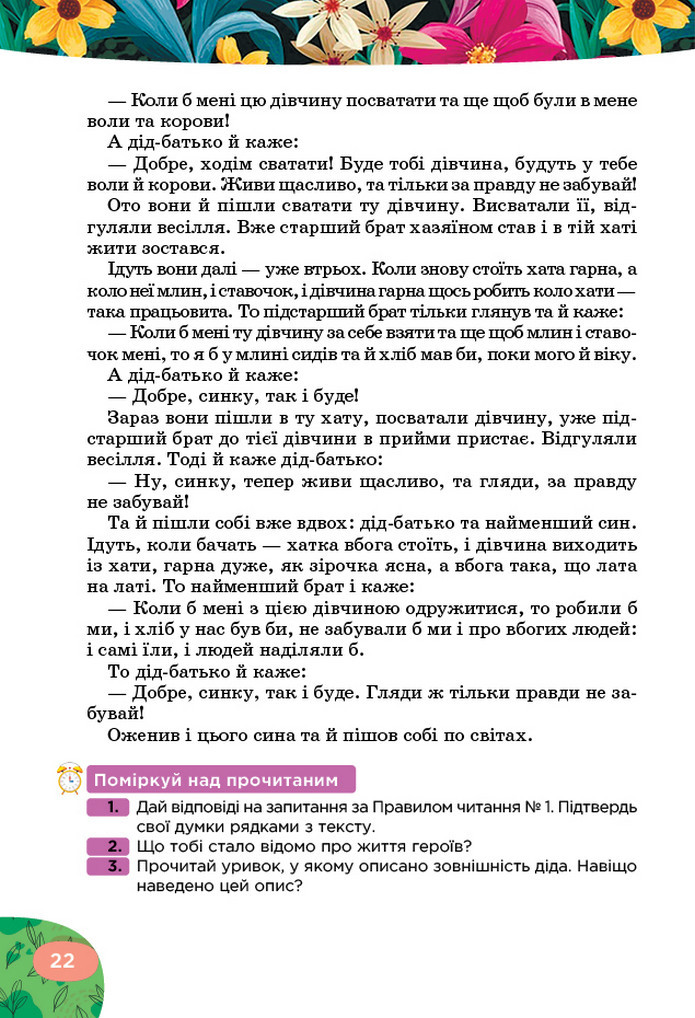 — Коли б мені цю дівчину посватати та ще щоб були в мене воли та корови!

А дід-батько й каже:

— Добре, ходім сватати! Буде тобі дівчина, будуть у тебе воли й корови. Живи щасливо, та тільки за правду не забувай!

Ото вони й пішли сватати ту дівчину. Висватали її, відгуляли весілля. Вже старший брат хазяїном став і в тій хаті жити зостався.

Ідуть вони далі — уже втрьох. Коли знову стоїть хата гарна, а коло неї млин, і ставочок, і дівчина гарна щось робить коло хати — така працьовита. То підстарший брат тільки глянув та й каже:

— Коли б мені ту дівчину за себе взяти та ще щоб млин і ставочок мені, то я б у млині сидів та й хліб мав би, поки мого й віку.

А дід-батько й каже:

— Добре, синку, так і буде!

Зараз вони пішли в ту хату, посватали дівчину, уже підстарший брат до тієї дівчини в прийми пристає. Відгуляли весілля. Тоді й каже дід-батько:

— Ну, синку, тепер живи щасливо, та гляди, за правду не забувай!

Та й пішли собі вже вдвох: дід-батько та найменший син. Ідуть, коли бачать — хатка вбога стоїть, і дівчина виходить із хати, гарна дуже, як зірочка ясна, а вбога така, що лата на латі. То найменший брат і каже:

— Коли б мені з цією дівчиною одружитися, то робили б ми, і хліб у нас був би, не забували б ми і про вбогих людей: і самі їли, і людей наділяли б.

То дід-батько й каже:

— Добре, синку, так і буде. Гляди ж тільки правди не забувай!

Оженив і цього сина та й пішов собі по світах.

Поміркуй над прочитаним

1. Дай відповіді на запитання за Правилом читання № 1. Підтвердь свої думки рядками з тексту.
2. Що тобі стало відомо про життя героїв?
3. Прочитай уривок, у якому описано зовнішність діда. Навіщо наведено цей опис?

22